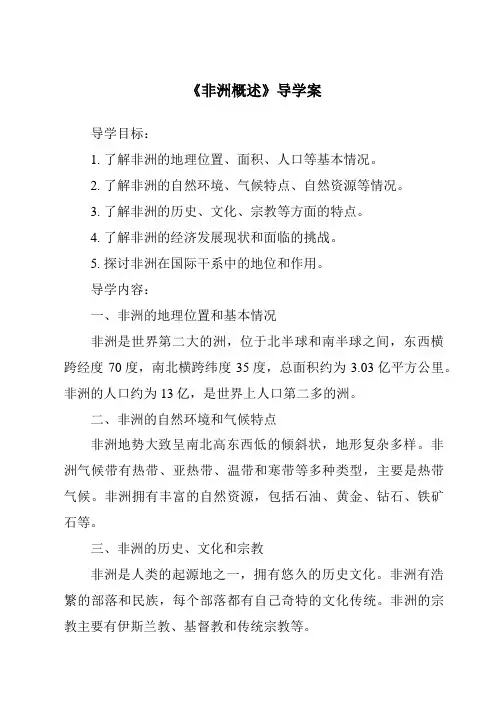 《非洲概述》导学案

导学目标：

1. 了解非洲的地理位置、面积、人口等基本情况。

2. 了解非洲的自然环境、气候特点、自然资源等情况。

3. 了解非洲的历史、文化、宗教等方面的特点。

4. 了解非洲的经济发展现状和面临的挑战。

5. 探讨非洲在国际干系中的地位和作用。

导学内容：

一、非洲的地理位置和基本情况

非洲是世界第二大的洲，位于北半球和南半球之间，东西横跨经度 70 度，南北横跨纬度 35 度，总面积约为 3.03 亿平方公里。非洲的人口约为 13 亿，是世界上人口第二多的洲。

二、非洲的自然环境和气候特点

非洲地势大致呈南北高东西低的倾斜状，地形复杂多样。非洲气候带有热带、亚热带、温带和寒带等多种类型，主要是热带气候。非洲拥有丰富的自然资源，包括石油、黄金、钻石、铁矿石等。

三、非洲的历史、文化和宗教

非洲是人类的起源地之一，拥有悠久的历史文化。非洲有浩繁的部落和民族，每个部落都有自己奇特的文化传统。非洲的宗教主要有伊斯兰教、基督教和传统宗教等。